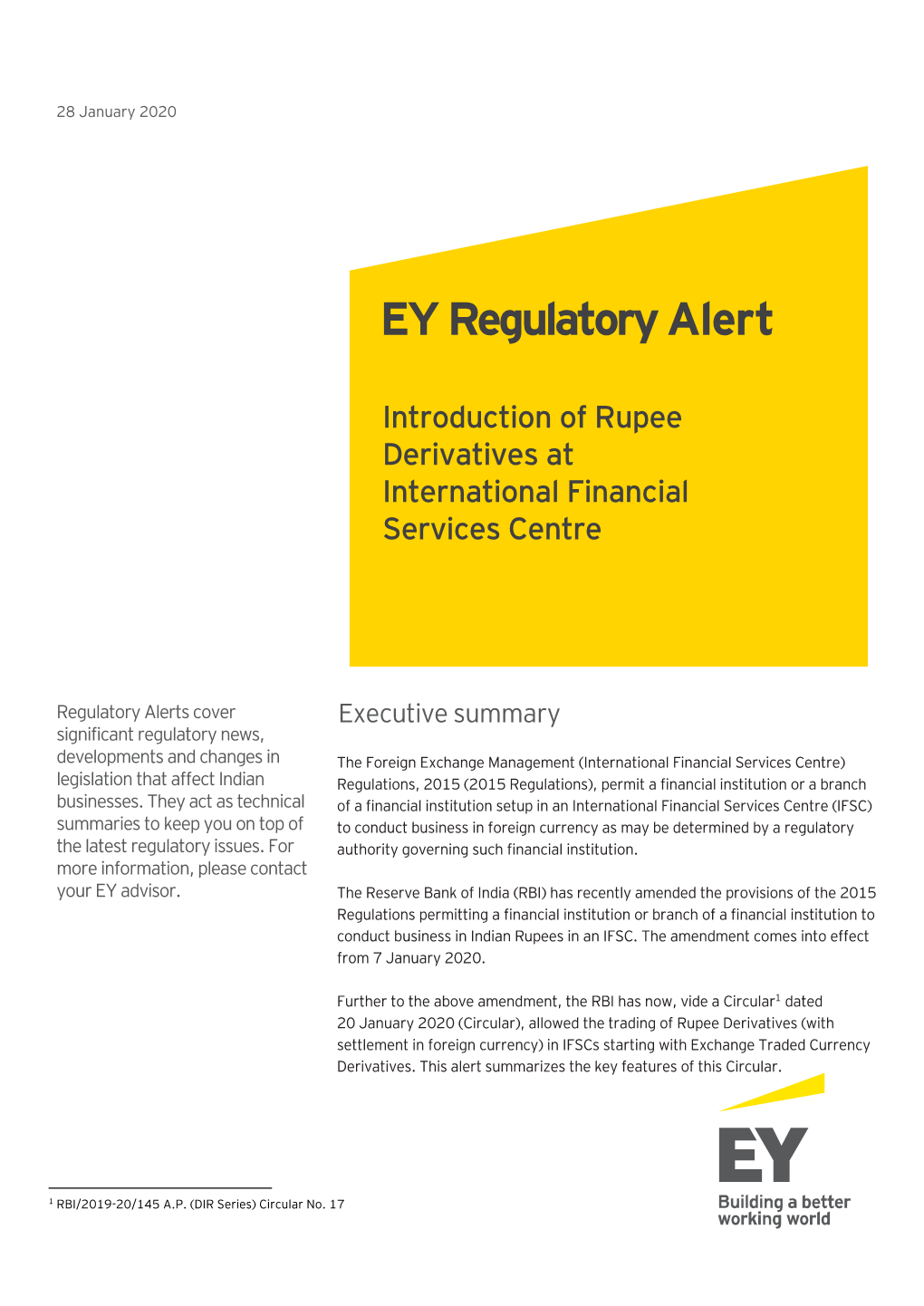 28 January 2020

EY Regulatory Alert

Introduction of Rupee Derivatives at International Financial Services Centre

Regulatory Alerts cover significant regulatory news, developments and changes in legislation that affect Indian businesses. They act as technical summaries to keep you on top of the latest regulatory issues. For more information, please contact your EY advisor.

Executive summary

The Foreign Exchange Management (International Financial Services Centre) Regulations, 2015 (2015 Regulations), permit a financial institution or a branch of a financial institution setup in an International Financial Services Centre (IFSC) to conduct business in foreign currency as may be determined by a regulatory authority governing such financial institution.

The Reserve Bank of India (RBI) has recently amended the provisions of the 2015 Regulations permitting a financial institution or branch of a financial institution to conduct business in Indian Rupees in an IFSC. The amendment comes into effect from 7 January 2020.

Further to the above amendment, the RBI has now, vide a Circular$^1$ dated 20 January 2020 (Circular), allowed the trading of Rupee Derivatives (with settlement in foreign currency) in IFSCs starting with Exchange Traded Currency Derivatives. This alert summarizes the key features of this Circular.

$^1$ RBI/2019-20/145 A.P. (DIR Series) Circular No. 17

EY
Building a better working world